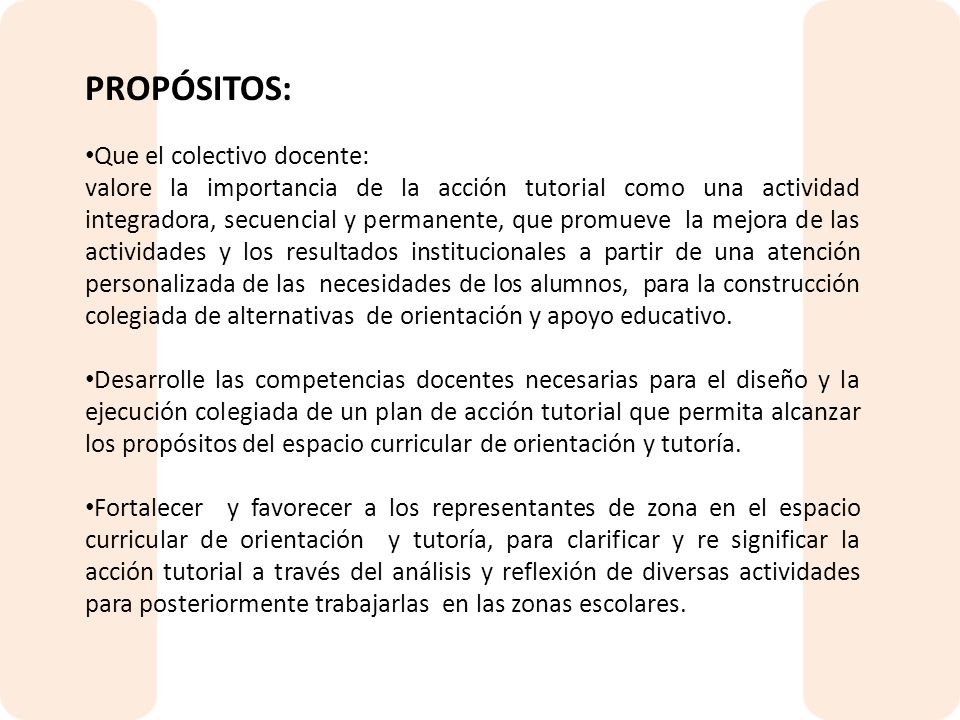 PROPÓSITOS:

•Que el colectivo docente:
valore la importancia de la acción tutorial como una actividad integradora, secuencial y permanente, que promueve la mejora de las actividades y los resultados institucionales a partir de una atención personalizada de las necesidades de los alumnos, para la construcción colegiada de alternativas de orientación y apoyo educativo.

•Desarrolle las competencias docentes necesarias para el diseño y la ejecución colegiada de un plan de acción tutorial que permita alcanzar los propósitos del espacio curricular de orientación y tutoría.

•Fortalecer y favorecer a los representantes de zona en el espacio curricular de orientación y tutoría, para clarificar y re significar la acción tutorial a través del análisis y reflexión de diversas actividades para posteriormente trabajarlas en las zonas escolares.